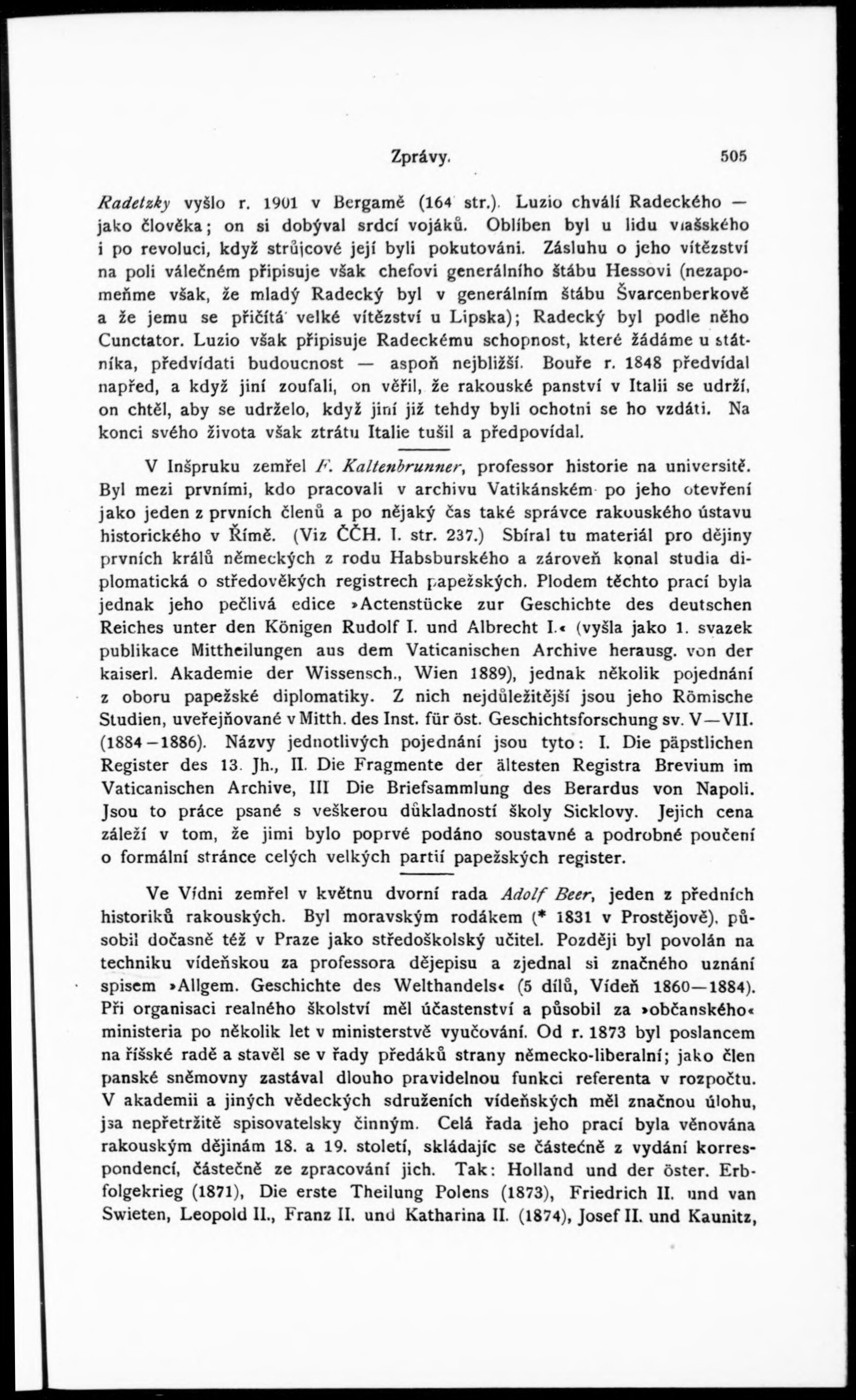 Zprávy. 505

Radetzky vyšlo r. 1901 v Bergamě (164 str.). Luzio chválí Radeckého — jako člověka; on si dobýval srdcí vojáků. Oblíben byl u lidu vlašského i po revoluci, když strůjcové její byli pokutováni. Zásluhu o jeho vítězství na poli válečném připisuje však chefovi generálního štábu Hessovi (nezapomeňme však, že mladý Radecký byl v generálním štábu Švarcenberkově a že jemu se přičítá velké vítězství u Lipska); Radecký byl podle něho Cunctator. Luzio však připisuje Radeckému schopnost, které žádáme u státníka, předvídati budoucnost — aspoň nejbližší. Bouře r. 1848 předvídal napřed, a když jiní zoufali, on věřil, že rakouské panství v Italii se udrží, on chtěl, aby se udrželo, když jiní již tehdy byli ochotni se ho vzdáti. Na konci svého života však ztrátu Italie tušil a předpovídal.

V Inšpruku zemřel F. Kaltenbrunner, professor historie na universitě. Byl mezi prvními, kdo pracovali v archivu Vatikánském po jeho otevření jako jeden z prvních členů a po nějaký čas také správce rakouského ústavu historického v Římě. (Viz ČČH. I. str. 237.) Sbíral tu materiál pro dějiny prvních králů německých z rodu Habsburského a zároveň konal studia diplomatická o středověkých registrech papežských. Plodem těchto prací byla jednak jeho pečlivá edice »Actenstücke zur Geschichte des deutschen Reiches unter den Königen Rudolf I. und Albrecht I.« (vyšla jako 1. svazek publikace Mittheilungen aus dem Vaticanischen Archive herausg. von der kaiserl. Akademie der Wissensch., Wien 1889), jednak několik pojednání z oboru papežské diplomatiky. Z nich nejdůležitější jsou jeho Römische Studien, uveřejňované v Mitth. des Inst. für öst. Geschichtsforschung sv. V—VII. (1884—1886). Názvy jednotlivých pojednání jsou tyto: I. Die päpstlichen Register des 13. Jh., II. Die Fragmente der ältesten Registra Brevium im Vaticanischen Archive, III Die Briefsammlung des Berardus von Napoli. Jsou to práce psané s veškerou důkladností školy Sicklovy. Jejich cena záleží v tom, že jimi bylo poprvé podáno soustavné a podrobné poučení o formální stránce celých velkých partií papežských register.

Ve Vídni zemřel v květnu dvorní rada Adolf Beer, jeden z předních historiků rakouských. Byl moravským rodákem (* 1831 v Prostějově), působil dočasně též v Praze jako středoškolský učitel. Později byl povolán na techniku vídeňskou za professora dějepisu a zjednal si značného uznání spisem »Allgem. Geschichte des Welthandels« (5 dílů, Vídeň 1860—1884). Při organisaci realného školství měl účastenství a působil za »občanského« ministeria po několik let v ministerstvě vyučování. Od r. 1873 byl poslancem na říšské radě a stavěl se v řady předáků strany německo-liberalní; jako člen panské sněmovny zastával dlouho pravidelnou funkci referenta v rozpočtu. V akademii a jiných vědeckých sdruženích vídeňských měl značnou úlohu, jsa nepřetržitě spisovatelsky činným. Celá řada jeho prací byla věnována rakouským dějinám 18. a 19. století, skládajíc se částečně z vydání korrespondencí, částečně ze zpracování jich. Tak: Holland und der öster. Erbfolgekrieg (1871), Die erste Theilung Polens (1873), Friedrich II. und van Swieten, Leopold II., Franz II. und Katharina II. (1874), Josef II. und Kaunitz,